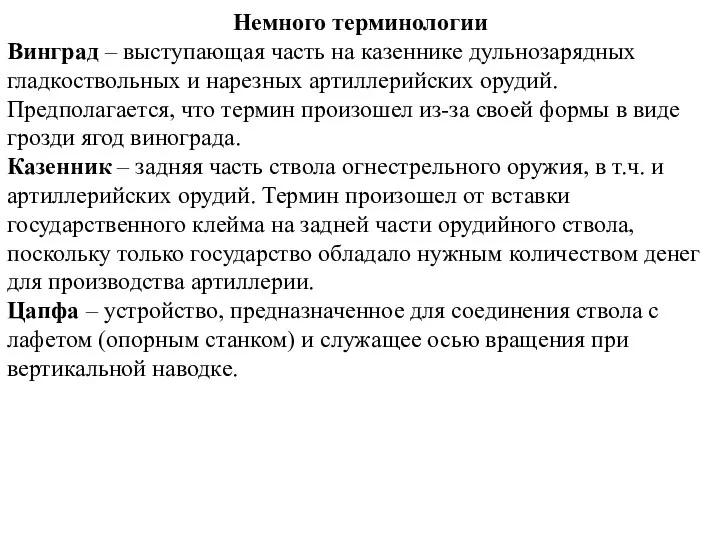 Немного терминологии

Винград – выступающая часть на казеннике дульнозарядных гладкоствольных и нарезных артиллерийских орудий. Предполагается, что термин произошел из-за своей формы в виде грозди ягод винограда.

Казенник – задняя часть ствола огнестрельного оружия, в т.ч. и артиллерийских орудий. Термин произошел от вставки государственного клейма на задней части орудийного ствола, поскольку только государство обладало нужным количеством денег для производства артиллерии.

Цапфа – устройство, предназначенное для соединения ствола с лафетом (опорным станком) и служащее осью вращения при вертикальной наводке.